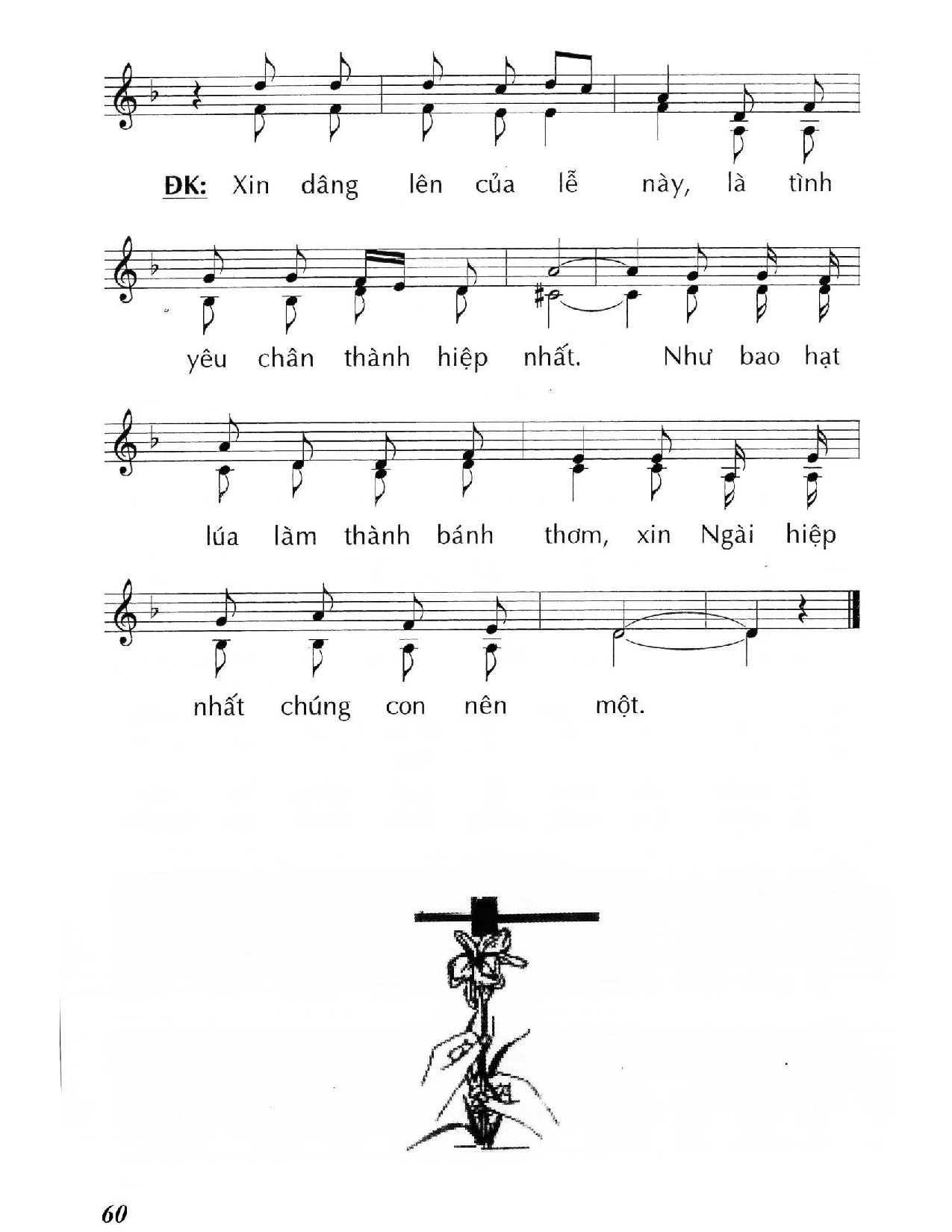 ĐK: Xin dâng lên của lễ này, là tình

yêu chân thành hiệp nhất. Như bao hạt

lúa làm thành bánh thơm, xin Ngài hiệp

nhất chúng con nên một.

60